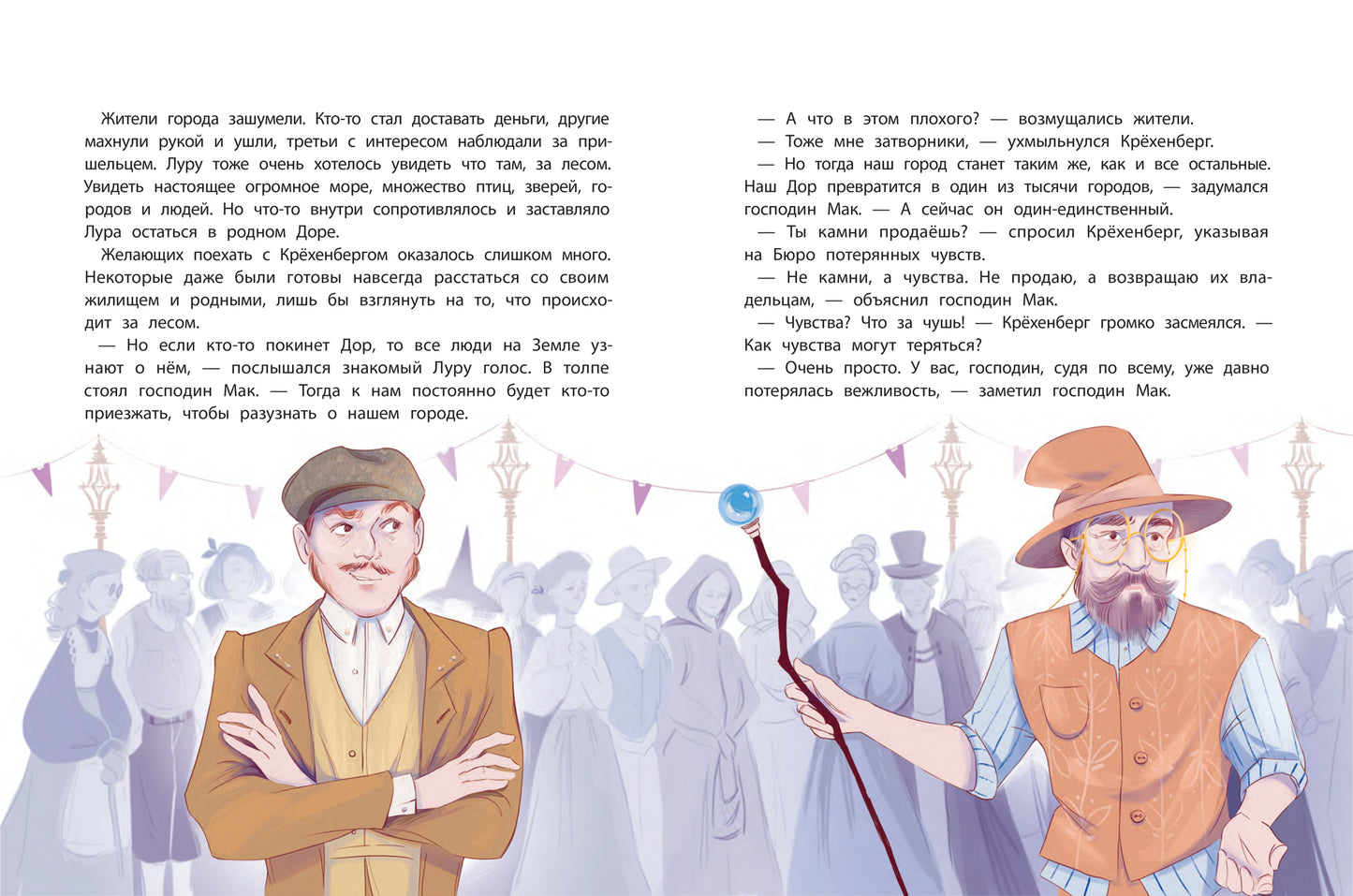 Жители города зашумели. Кто-то стал доставать деньги, другие махнули рукой и ушли, третьи с интересом наблюдали за пришельцем. Луру тоже очень хотелось увидеть что там, за лесом. Увидеть настоящее огромное море, множество птиц, зверей, городов и людей. Но что-то внутри сопротивлялось и заставляло Лура остаться в родном Доре.

Желающих поехать с Крёхенбергом оказалось слишком много. Некоторые даже были готовы навсегда расстаться со своим жилищем и родными, лишь бы взглянуть на то, что происходит за лесом.

— Но если кто-то покинет Дор, то все люди на Земле узнают о нём, — послышался знакомый Луру голос. В толпе стоял господин Мак. — Тогда к нам постоянно будет кто-то приезжать, чтобы разузнать о нашем городе.

— А что в этом плохого? — возмущались жители.

— Тоже мне затворники, — ухмыльнулся Крёхенберг.

— Но тогда наш город станет таким же, как и все остальные. Наш Дор превратится в один из тысячи городов, — задумался господин Мак. — А сейчас он один-единственный.

— Ты камни продаёшь? — спросил Крёхенберг, указывая на Бюро потерянных чувств.

— Не камни, а чувства. Не продаю, а возвращаю их владельцам, — объяснил господин Мак.

— Чувства? Что за чушь! — Крёхенберг громко засмеялся. — Как чувства могут теряться?

— Очень просто. У вас, господин, судя по всему, уже давно потерялась вежливость, — заметил господин Мак.